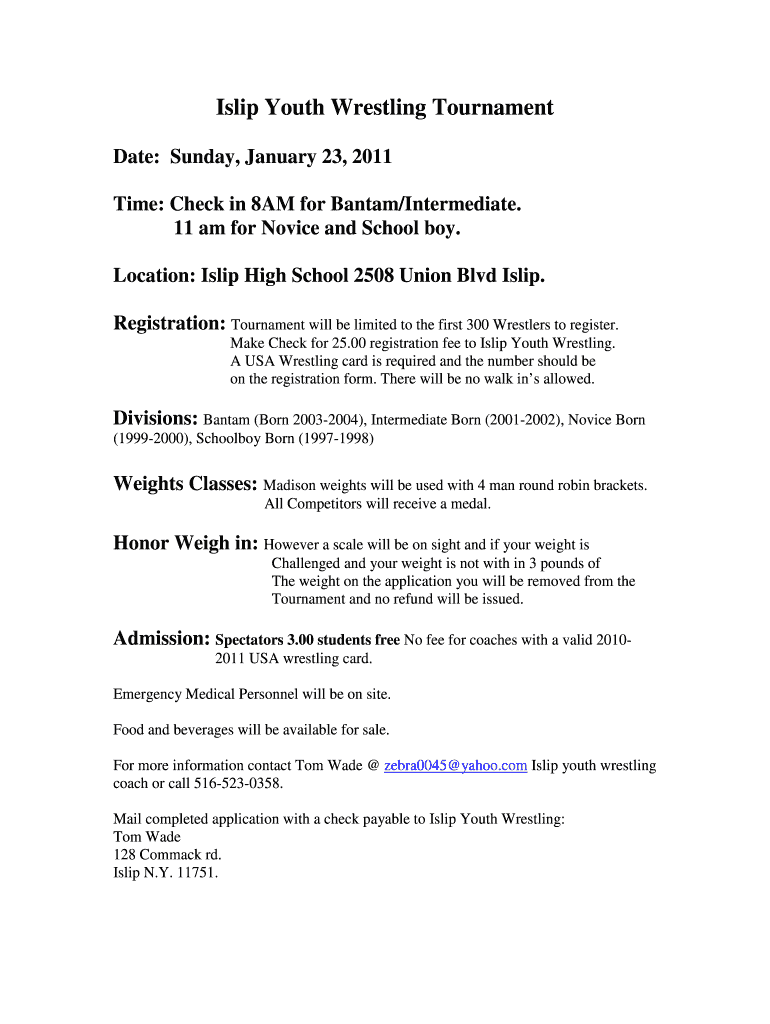 Islip Youth Wrestling Tournament

Date: Sunday, January 23, 2011

Time: Check in 8AM for Bantam/Intermediate.
11 am for Novice and School boy.

Location: Islip High School 2508 Union Blvd Islip.

Registration: Tournament will be limited to the first 300 Wrestlers to register. Make Check for 25.00 registration fee to Islip Youth Wrestling. A USA Wrestling card is required and the number should be on the registration form. There will be no walk in's allowed.

Divisions: Bantam (Born 2003-2004), Intermediate Born (2001-2002), Novice Born (1999-2000), Schoolboy Born (1997-1998)

Weights Classes: Madison weights will be used with 4 man round robin brackets. All Competitors will receive a medal.

Honor Weigh in: However a scale will be on sight and if your weight is Challenged and your weight is not with in 3 pounds of The weight on the application you will be removed from the Tournament and no refund will be issued.

Admission: Spectators 3.00 students free No fee for coaches with a valid 2010-2011 USA wrestling card.

Emergency Medical Personnel will be on site.

Food and beverages will be available for sale.

For more information contact Tom Wade @ zebra0045@yahoo.com Islip youth wrestling coach or call 516-523-0358.

Mail completed application with a check payable to Islip Youth Wrestling:
Tom Wade
128 Commack rd.
Islip N.Y. 11751.